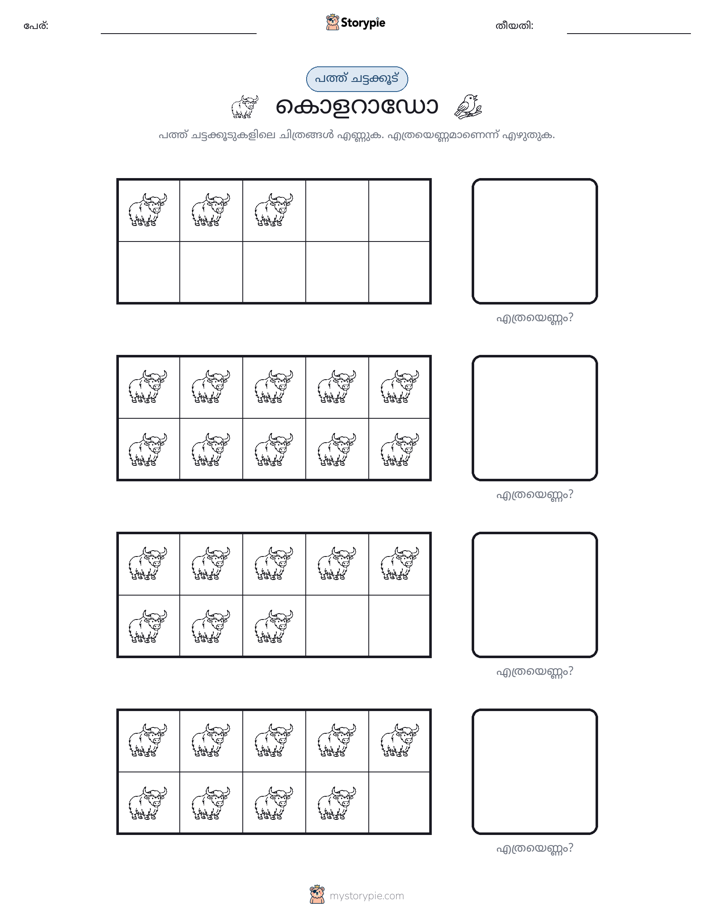 പേര്: ____ Storypie തീയതി: ____

പത്ത് ചട്ടക്കൂട്

കൊളറാഡോ

പത്ത് ചട്ടക്കൂടുകളിലെ ചിത്രങ്ങൾ എണ്ണുക. എത്രയെണ്ണമാണെന്ന് എഴുതുക.

എത്രയെണ്ണം?

എത്രയെണ്ണം?

എത്രയെണ്ണം?

എത്രയെണ്ണം?

mystorypie.com